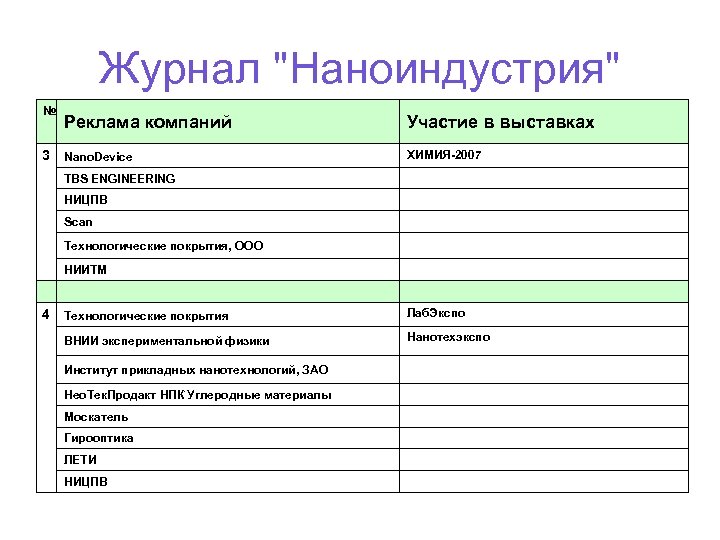 Журнал "Наноиндустрия"

| № | Реклама компаний | Участие в выставках |
|---|---|---|
| 3 | NanoDevice | ХИМИЯ-2007 |
| | TBS ENGINEERING | |
| | НИЦПВ | |
| | Scan | |
| | Технологические покрытия, ООО | |
| | НИИТМ | |
| | | |
| 4 | Технологические покрытия | ЛабЭкспо |
| | ВНИИ экспериментальной физики | Нанотехэкспо |
| | Институт прикладных нанотехнологий, ЗАО | |
| | НеоТекПродакт НПК Углеродные материалы | |
| | Москатель | |
| | Гирооптика | |
| | ЛЕТИ | |
| | НИЦПВ | |